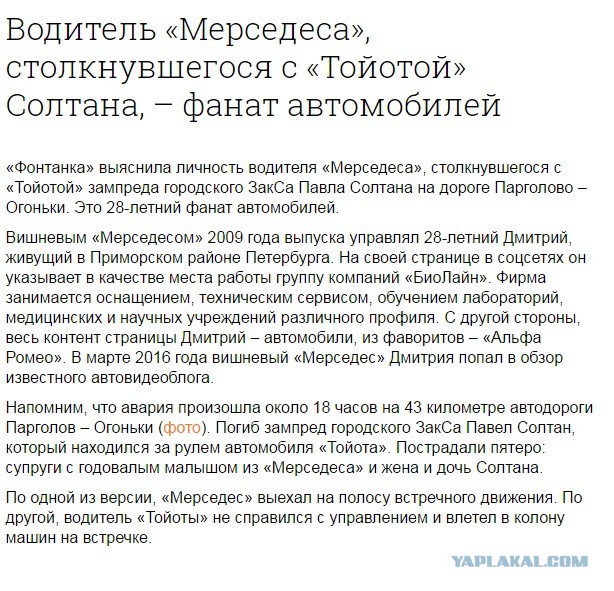 Водитель «Мерседеса», столкнувшегося с «Тойотой» Солтана, – фанат автомобилей

«Фонтанка» выяснила личность водителя «Мерседеса», столкнувшегося с «Тойотой» зампреда городского ЗакСа Павла Солтана на дороге Парголово – Огоньки. Это 28-летний фанат автомобилей.

Вишневым «Мерседесом» 2009 года выпуска управлял 28-летний Дмитрий, живущий в Приморском районе Петербурга. На своей странице в соцсетях он указывает в качестве места работы группу компаний «БиоЛайн». Фирма занимается оснащением, техническим сервисом, обучением лабораторий, медицинских и научных учреждений различного профиля. С другой стороны, весь контент страницы Дмитрий – автомобили, из фаворитов – «Альфа Ромео». В марте 2016 года вишневый «Мерседес» Дмитрия попал в обзор известного автовидеоблога.

Напомним, что авария произошла около 18 часов на 43 километре автодороги Парголов – Огоньки (фото). Погиб зампред городского ЗакСа Павел Солтан, который находился за рулем автомобиля «Тойота». Пострадали пятеро: супруги с годовалым малышом из «Мерседеса» и жена и дочь Солтана.

По одной из версии, «Мерседес» выехал на полосу встречного движения. По другой, водитель «Тойоты» не справился с управлением и влетел в колону машин на встречке.

YAPLAKAL.COM